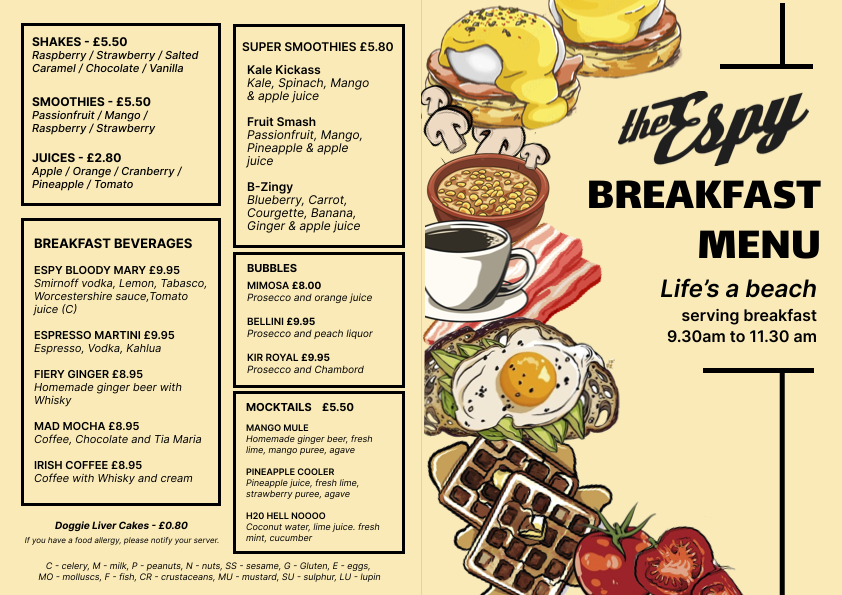 SHAKES - £5.50
Raspberry / Strawberry / Salted Caramel / Chocolate / Vanilla

SMOOTHIES - £5.50
Passionfruit / Mango / Raspberry / Strawberry

JUICES - £2.80
Apple / Orange / Cranberry / Pineapple / Tomato

BREAKFAST BEVERAGES

ESPY BLOODY MARY £9.95
Smirnoff vodka, Lemon, Tabasco, Worcestershire sauce,Tomato juice (C)

ESPRESSO MARTINI £9.95
Espresso, Vodka, Kahlua

FIERY GINGER £8.95
Homemade ginger beer with Whisky

MAD MOCHA £8.95
Coffee, Chocolate and Tia Maria

IRISH COFFEE £8.95
Coffee with Whisky and cream

Doggie Liver Cakes - £0.80
If you have a food allergy, please notify your server.

C - celery, M - milk, P - peanuts, N - nuts, SS - sesame, G - Gluten, E - eggs, MO - molluscs, F - fish, CR - crustaceans, MU - mustard, SU - sulphur, LU - lupin

SUPER SMOOTHIES £5.80

Kale Kickass
Kale, Spinach, Mango & apple juice

Fruit Smash
Passionfruit, Mango, Pineapple & apple juice

B-Zingy
Blueberry, Carrot, Courgette, Banana, Ginger & apple juice

BUBBLES
MIMOSA £8.00
Prosecco and orange juice

BELLINI £9.95
Prosecco and peach liquor

KIR ROYAL £9.95
Prosecco and Chambord

MOCKTAILS £5.50

MANGO MULE
Homemade ginger beer, fresh lime, mango puree, agave

PINEAPPLE COOLER
Pineapple juice, fresh lime, strawberry puree, agave

H20 HELL NOOOO
Coconut water, lime juice. fresh mint, cucumber

the Espy

BREAKFAST MENU

Life's a beach
serving breakfast
9.30am to 11.30 am